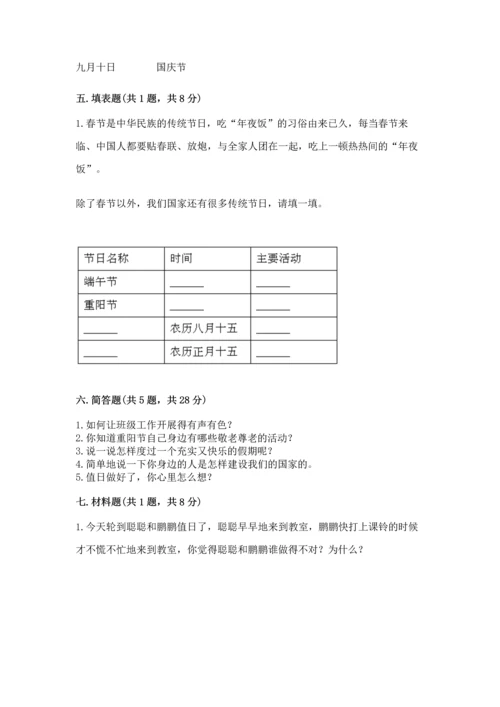 九月十日　　　国庆节

五. 填表题(共 1 题，共 8 分)

1. 春节是中华民族的传统节日，吃“年夜饭”的习俗由来已久，每当春节来临、中国人都要贴春联、放炮，与全家人团在一起，吃上一顿热热闹的“年夜饭”。

除了春节以外，我们国家还有很多传统节日，请填一填。

| 节日名称 | 时间 | 主要活动 |
|---|---|---|
| 端午节 | ______ | ______ |
| 重阳节 | ______ | ______ |
| ______ | 农历八月十五 | ______ |
| ______ | 农历正月十五 | ______ |

六. 简答题(共 5 题，共 28 分)

1. 如何让班级工作开展得有声有色？
2. 你知道重阳节自己身边有哪些敬老尊老的活动？
3. 说一说怎样度过一个充实又快乐的假期呢？
4. 简单地说一下你身边的人是怎样建设我们的国家的。
5. 值日做好了，你心里怎么想？

七. 材料题(共 1 题，共 8 分)

1. 今天轮到聪聪和鹏鹏值日了，聪聪早早地来到教室，鹏鹏快打上课铃的时候才不慌不忙地来到教室，你觉得聪聪和鹏鹏谁做得不对？为什么？